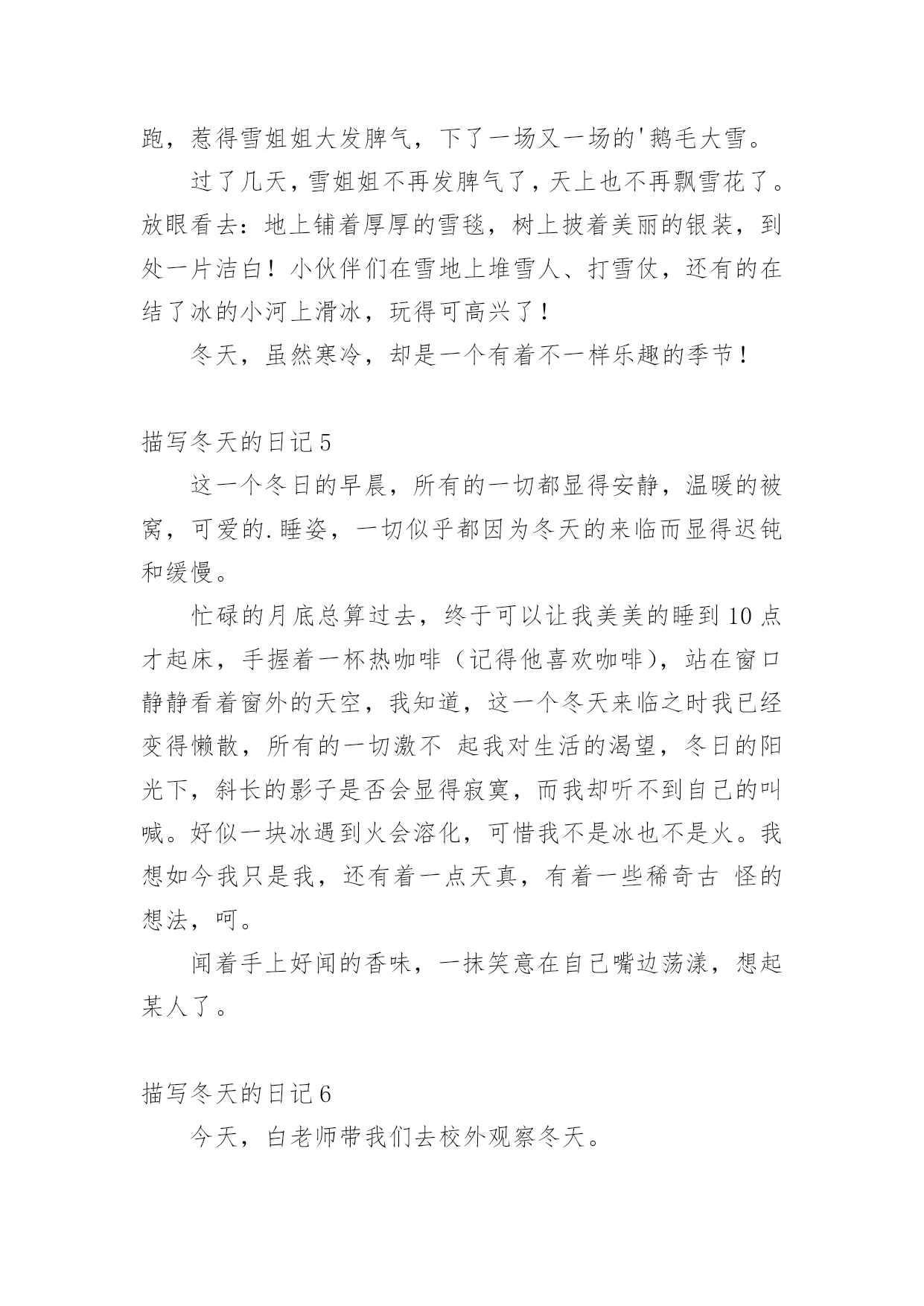 跑，惹得雪姐姐大发脾气，下了一场又一场的'鹅毛大雪。

过了几天，雪姐姐不再发脾气了，天上也不再飘雪花了。放眼看去：地上铺着厚厚的雪毯，树上披着美丽的银装，到处一片洁白！小伙伴们在雪地上堆雪人、打雪仗，还有的在结了冰的小河上滑冰，玩得可高兴了！

冬天，虽然寒冷，却是一个有着不一样乐趣的季节！

描写冬天的日记5

这一个冬日的早晨，所有的一切都显得安静，温暖的被窝，可爱的.睡姿，一切似乎都因为冬天的来临而显得迟钝和缓慢。

忙碌的月底总算过去，终于可以让我美美的睡到10点才起床，手握着一杯热咖啡（记得他喜欢咖啡），站在窗口静静看着窗外的天空，我知道，这一个冬天来临之时我已经变得懒散，所有的一切激不 起我对生活的渴望，冬日的阳光下，斜长的影子是否会显得寂寞，而我却听不到自己的叫喊。好似一块冰遇到火会溶化，可惜我不是冰也不是火。我想如今我只是我，还有着一点天真，有着一些稀奇古 怪的想法，呵。

闻着手上好闻的香味，一抹笑意在自己嘴边荡漾，想起某人了。

描写冬天的日记6

今天，白老师带我们去校外观察冬天。